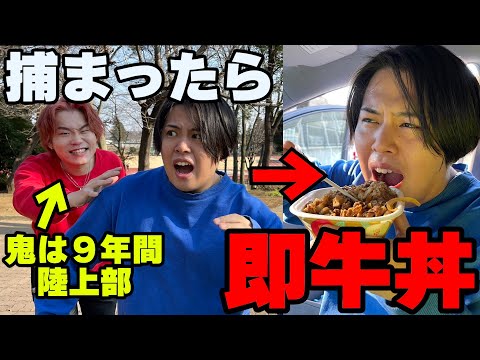 捕まったら

鬼は９年間
陸上部

即牛丼